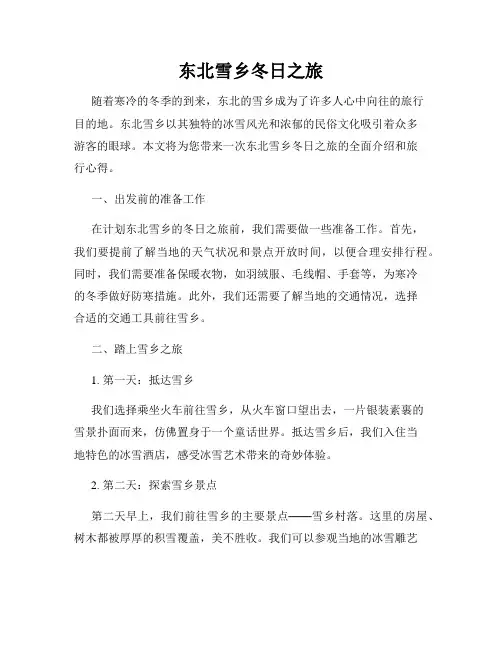 东北雪乡冬日之旅

随着寒冷的冬季的到来，东北的雪乡成为了许多人心中向往的旅行目的地。东北雪乡以其独特的冰雪风光和浓郁的民俗文化吸引着众多游客的眼球。本文将为您带来一次东北雪乡冬日之旅的全面介绍和旅行心得。

一、出发前的准备工作

在计划东北雪乡的冬日之旅前，我们需要做一些准备工作。首先，我们要提前了解当地的天气状况和景点开放时间，以便合理安排行程。同时，我们需要准备保暖衣物，如羽绒服、毛线帽、手套等，为寒冷的冬季做好防寒措施。此外，我们还需要了解当地的交通情况，选择合适的交通工具前往雪乡。

二、踏上雪乡之旅

1. 第一天：抵达雪乡

我们选择乘坐火车前往雪乡，从火车窗口望出去，一片银装素裹的雪景扑面而来，仿佛置身于一个童话世界。抵达雪乡后，我们入住当地特色的冰雪酒店，感受冰雪艺术带来的奇妙体验。

2. 第二天：探索雪乡景点

第二天早上，我们前往雪乡的主要景点——雪乡村落。这里的房屋、树木都被厚厚的积雪覆盖，美不胜收。我们可以参观当地的冰雪雕艺